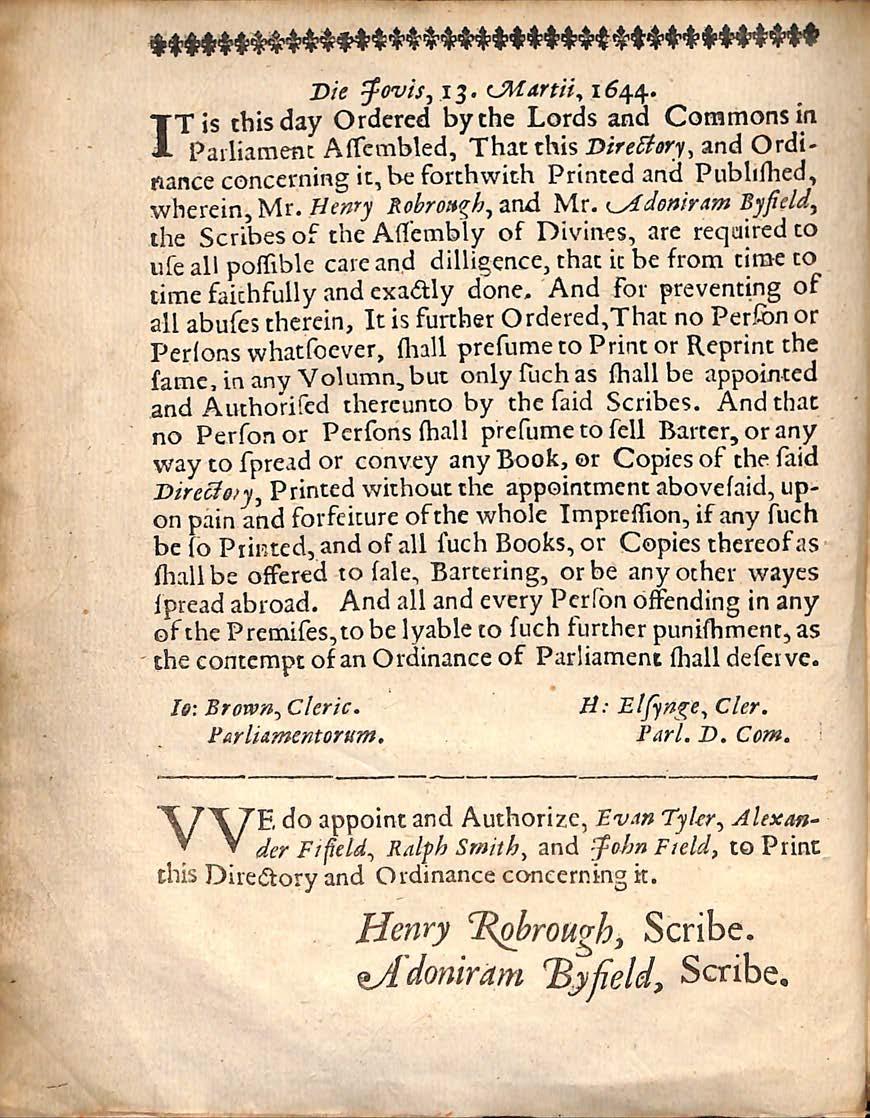 Die Jovis, 13. Martii, 1644.

IT is this day Ordered by the Lords and Commons in Parliament Aſſembled, That this Directory, and Ordinance concerning it, be forthwith Printed and Publiſhed, wherein, Mr. Henry Robrough, and Mr. Adoniram Byfield, the Scribes of the Aſſembly of Divines, are required to uſe all poſſible care and dilligence, that it be from time to time faithfully and exactly done. And for preventing of all abuſes therein, It is further Ordered, That no Perſon or Perſons whatſoever, ſhall preſume to Print or Reprint the ſame, in any Volumn, but only ſuch as ſhall be appointed and Authoriſed thereunto by the ſaid Scribes. And that no Perſon or Perſons ſhall preſume to ſell Barter, or any way to ſpread or convey any Book, or Copies of the ſaid Directory, Printed without the appointment aboveſaid, upon pain and forfeiture of the whole Impreſſion, if any ſuch be ſo Printed, and of all ſuch Books, or Copies thereof as ſhall be offered to ſale, Bartering, or be any other wayes ſpread abroad. And all and every Perſon offending in any of the Premiſes, to be lyable to ſuch further puniſhment, as the contempt of an Ordinance of Parliament ſhall deſerve.

Io: Brown, Cleric. Parliamentorum.

H: Elſynge, Cler. Parl. D. Com.

VVE do appoint and Authorize, Evan Tyler, Alexander Fifield, Ralph Smith, and John Field, to Print this Directory and Ordinance concerning it.

Henry Robrough, Scribe.
Adoniram Byfield, Scribe.